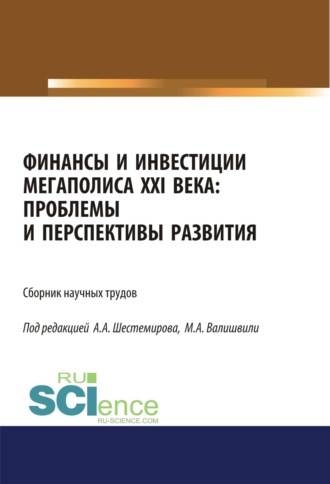 ФИНАНСЫ И ИНВЕСТИЦИИ МЕГАПОЛИСА XXI ВЕКА: ПРОБЛЕМЫ И ПЕРСПЕКТИВЫ РАЗВИТИЯ

Сборник научных трудов

Под редакцией А.А. Шестемирова, М.А. Валишвили

RU SCIence
RU-SCIENCE.COM